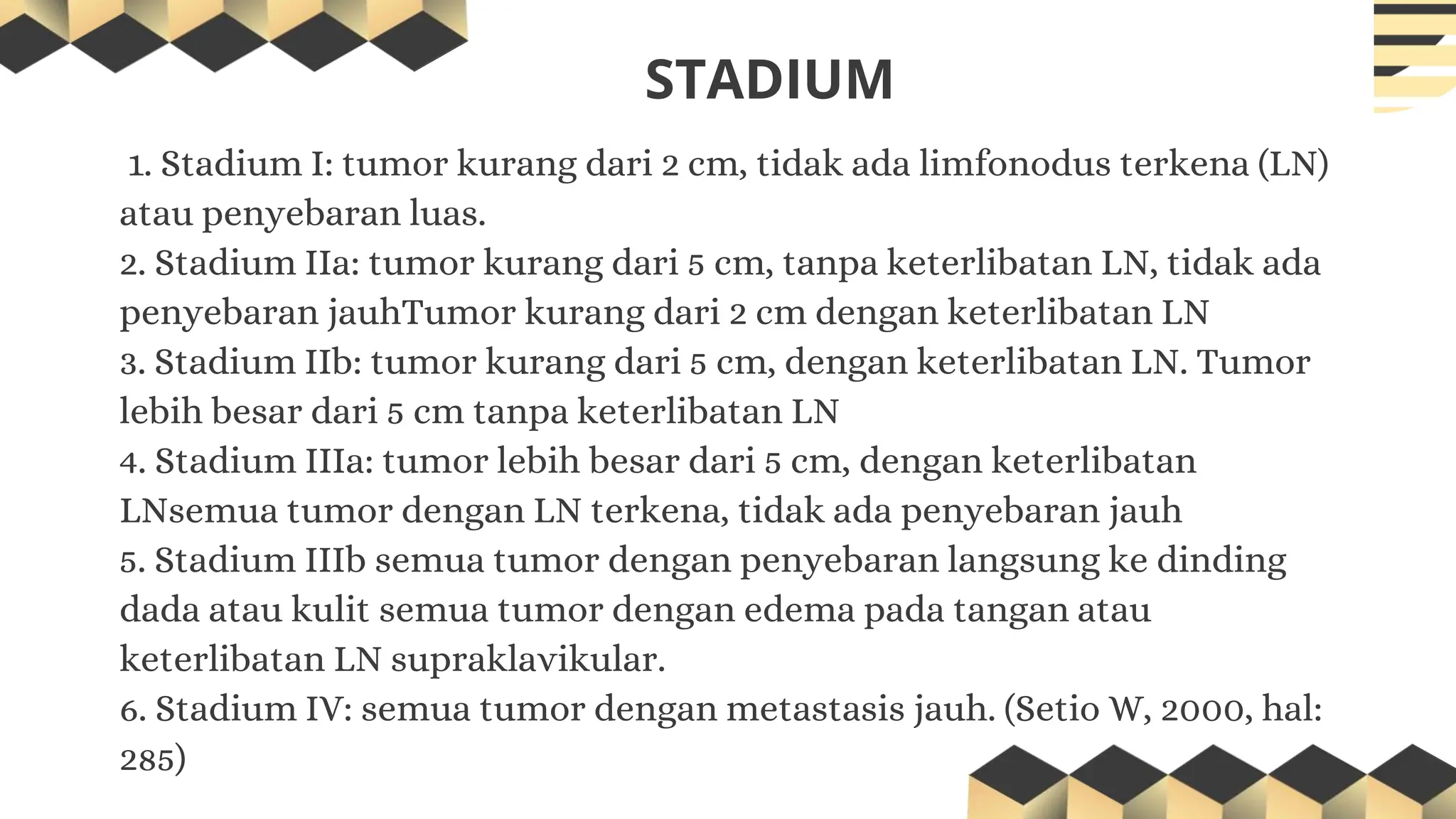 STADIUM

1. Stadium I: tumor kurang dari 2 cm, tidak ada limfonodus terkena (LN) atau penyebaran luas.
2. Stadium IIa: tumor kurang dari 5 cm, tanpa keterlibatan LN, tidak ada penyebaran jauhTumor kurang dari 2 cm dengan keterlibatan LN
3. Stadium IIb: tumor kurang dari 5 cm, dengan keterlibatan LN. Tumor lebih besar dari 5 cm tanpa keterlibatan LN
4. Stadium IIIa: tumor lebih besar dari 5 cm, dengan keterlibatan LNsemua tumor dengan LN terkena, tidak ada penyebaran jauh
5. Stadium IIIb semua tumor dengan penyebaran langsung ke dinding dada atau kulit semua tumor dengan edema pada tangan atau keterlibatan LN supraklavikular.
6. Stadium IV: semua tumor dengan metastasis jauh. (Setio W, 2000, hal: 285)